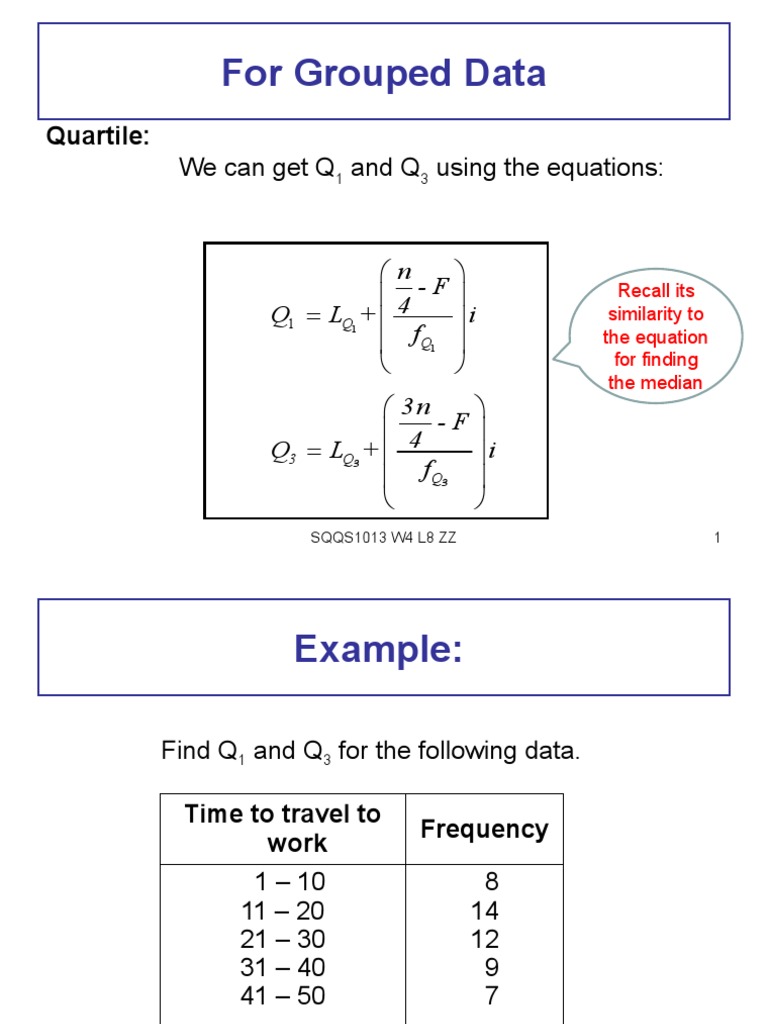 For Grouped Data

Quartile:

We can get $Q_1$ and $Q_3$ using the equations:

$Q_1 = L_{Q_1} + \left( \frac{\frac{n}{4} - F}{f_{Q_1}} \right) i$

$Q_3 = L_{Q_3} + \left( \frac{\frac{3n}{4} - F}{f_{Q_3}} \right) i$

Recall its similarity to the equation for finding the median

SQQS1013 W4 L8 ZZ

1

Example:

Find $Q_1$ and $Q_3$ for the following data.

| Time to travel to work | Frequency |
|---|---|
| 1 – 10 | 8 |
| 11 – 20 | 14 |
| 21 – 30 | 12 |
| 31 – 40 | 9 |
| 41 – 50 | 7 |